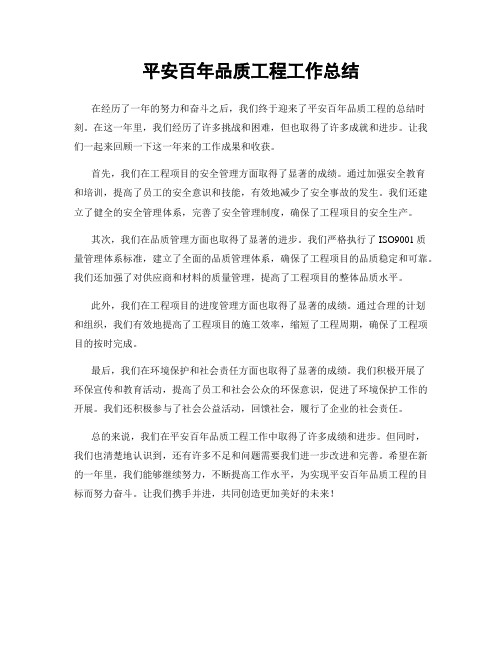 平安百年品质工程工作总结

在经历了一年的努力和奋斗之后，我们终于迎来了平安百年品质工程的总结时刻。在这一年里，我们经历了许多挑战和困难，但也取得了许多成就和进步。让我们一起来回顾一下这一年来的工作成果和收获。

首先，我们在工程项目的安全管理方面取得了显著的成绩。通过加强安全教育和培训，提高了员工的安全意识和技能，有效地减少了安全事故的发生。我们还建立了健全的安全管理体系，完善了安全管理制度，确保了工程项目的安全生产。

其次，我们在品质管理方面也取得了显著的进步。我们严格执行了ISO9001质量管理体系标准，建立了全面的品质管理体系，确保了工程项目的品质稳定和可靠。我们还加强了对供应商和材料的质量管理，提高了工程项目的整体品质水平。

此外，我们在工程项目的进度管理方面也取得了显著的成绩。通过合理的计划和组织，我们有效地提高了工程项目的施工效率，缩短了工程周期，确保了工程项目的按时完成。

最后，我们在环境保护和社会责任方面也取得了显著的成绩。我们积极开展了环保宣传和教育活动，提高了员工和社会公众的环保意识，促进了环境保护工作的开展。我们还积极参与了社会公益活动，回馈社会，履行了企业的社会责任。

总的来说，我们在平安百年品质工程工作中取得了许多成绩和进步。但同时，我们也清楚地认识到，还有许多不足和问题需要我们进一步改进和完善。希望在新的一年里，我们能够继续努力，不断提高工作水平，为实现平安百年品质工程的目标而努力奋斗。让我们携手并进，共同创造更加美好的未来！